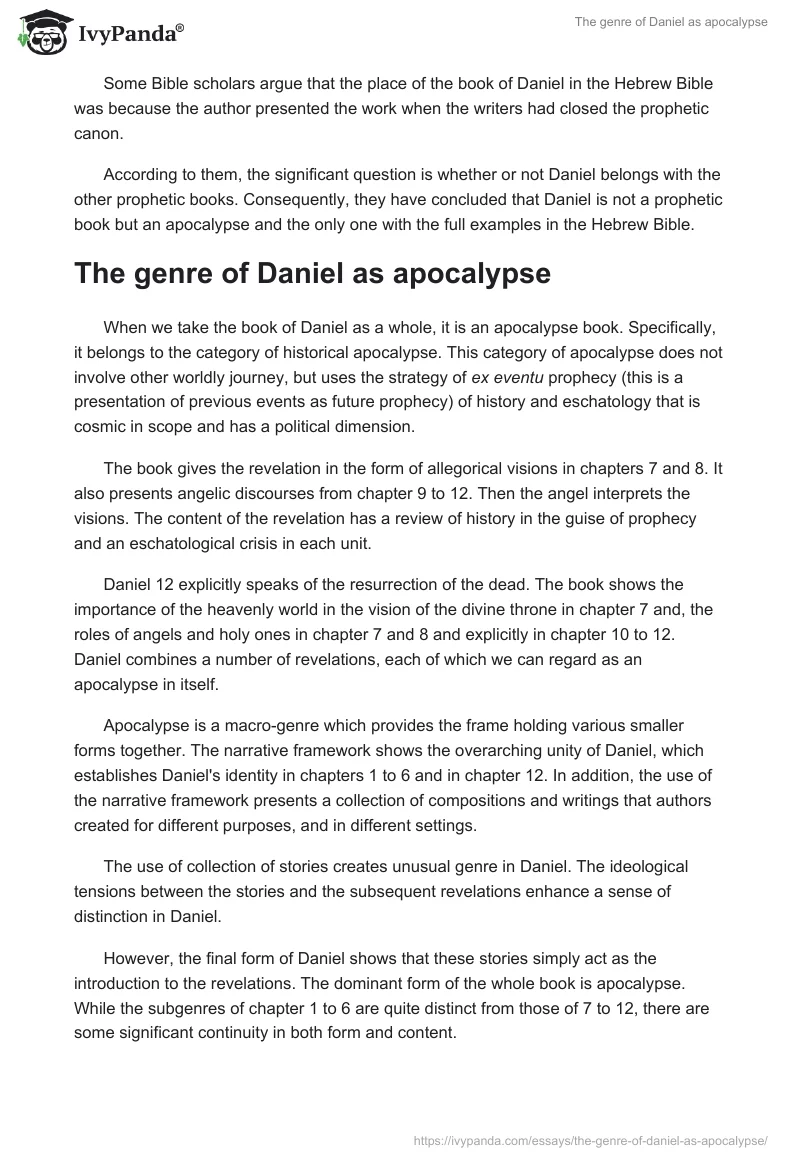 IvyPanda®

The genre of Daniel as apocalypse

Some Bible scholars argue that the place of the book of Daniel in the Hebrew Bible was because the author presented the work when the writers had closed the prophetic canon.

According to them, the significant question is whether or not Daniel belongs with the other prophetic books. Consequently, they have concluded that Daniel is not a prophetic book but an apocalypse and the only one with the full examples in the Hebrew Bible.

The genre of Daniel as apocalypse

When we take the book of Daniel as a whole, it is an apocalypse book. Specifically, it belongs to the category of historical apocalypse. This category of apocalypse does not involve other worldly journey, but uses the strategy of ex eventu prophecy (this is a presentation of previous events as future prophecy) of history and eschatology that is cosmic in scope and has a political dimension.

The book gives the revelation in the form of allegorical visions in chapters 7 and 8. It also presents angelic discourses from chapter 9 to 12. Then the angel interprets the visions. The content of the revelation has a review of history in the guise of prophecy and an eschatological crisis in each unit.

Daniel 12 explicitly speaks of the resurrection of the dead. The book shows the importance of the heavenly world in the vision of the divine throne in chapter 7 and, the roles of angels and holy ones in chapter 7 and 8 and explicitly in chapter 10 to 12. Daniel combines a number of revelations, each of which we can regard as an apocalypse in itself.

Apocalypse is a macro-genre which provides the frame holding various smaller forms together. The narrative framework shows the overarching unity of Daniel, which establishes Daniel's identity in chapters 1 to 6 and in chapter 12. In addition, the use of the narrative framework presents a collection of compositions and writings that authors created for different purposes, and in different settings.

The use of collection of stories creates unusual genre in Daniel. The ideological tensions between the stories and the subsequent revelations enhance a sense of distinction in Daniel.

However, the final form of Daniel shows that these stories simply act as the introduction to the revelations. The dominant form of the whole book is apocalypse. While the subgenres of chapter 1 to 6 are quite distinct from those of 7 to 12, there are some significant continuity in both form and content.

https://ivypanda.com/essays/the-genre-of-daniel-as-apocalypse/